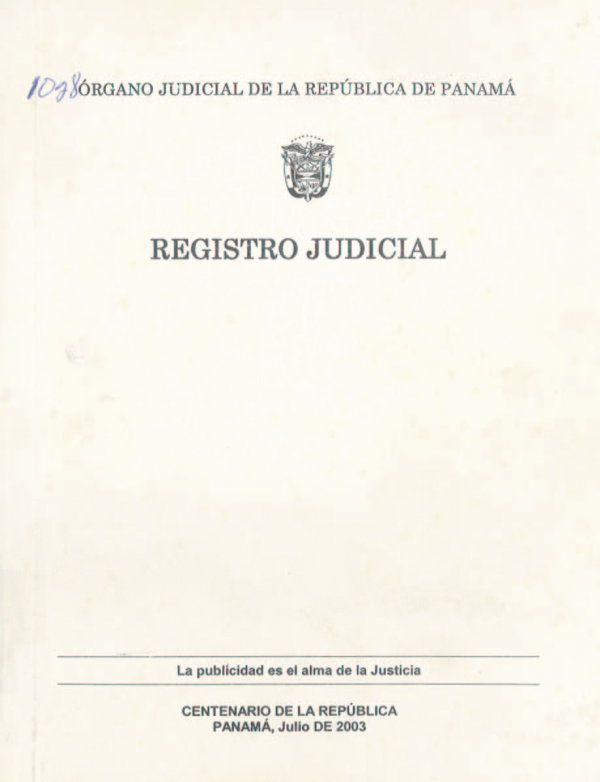 1038 ÓRGANO JUDICIAL DE LA REPÚBLICA DE PANAMÁ

REGISTRO JUDICIAL

La publicidad es el alma de la Justicia

CENTENARIO DE LA REPÚBLICA
PANAMÁ, Julio DE 2003